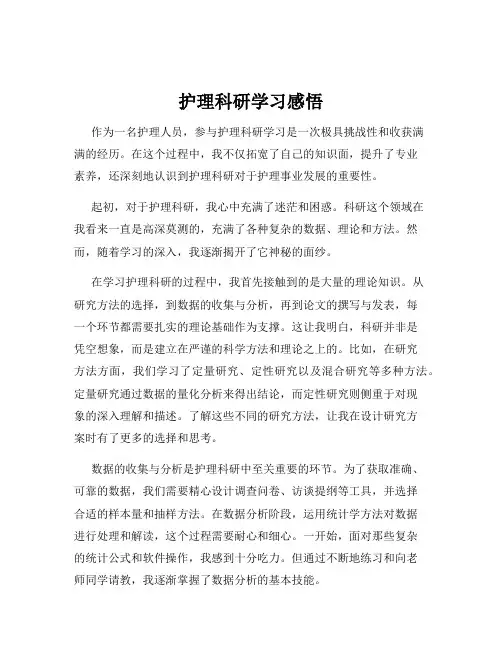 护理科研学习感悟

作为一名护理人员，参与护理科研学习是一次极具挑战性和收获满满的经历。在这个过程中，我不仅拓宽了自己的知识面，提升了专业素养，还深刻地认识到护理科研对于护理事业发展的重要性。

起初，对于护理科研，我心中充满了迷茫和困惑。科研这个领域在我看来一直是高深莫测的，充满了各种复杂的数据、理论和方法。然而，随着学习的深入，我逐渐揭开了它神秘的面纱。

在学习护理科研的过程中，我首先接触到的是大量的理论知识。从研究方法的选择，到数据的收集与分析，再到论文的撰写与发表，每一个环节都需要扎实的理论基础作为支撑。这让我明白，科研并非是凭空想象，而是建立在严谨的科学方法和理论之上的。比如，在研究方法方面，我们学习了定量研究、定性研究以及混合研究等多种方法。定量研究通过数据的量化分析来得出结论，而定性研究则侧重于对现象的深入理解和描述。了解这些不同的研究方法，让我在设计研究方案时有了更多的选择和思考。

数据的收集与分析是护理科研中至关重要的环节。为了获取准确、可靠的数据，我们需要精心设计调查问卷、访谈提纲等工具，并选择合适的样本量和抽样方法。在数据分析阶段，运用统计学方法对数据进行处理和解读，这个过程需要耐心和细心。一开始，面对那些复杂的统计公式和软件操作，我感到十分吃力。但通过不断地练习和向老师同学请教，我逐渐掌握了数据分析的基本技能。